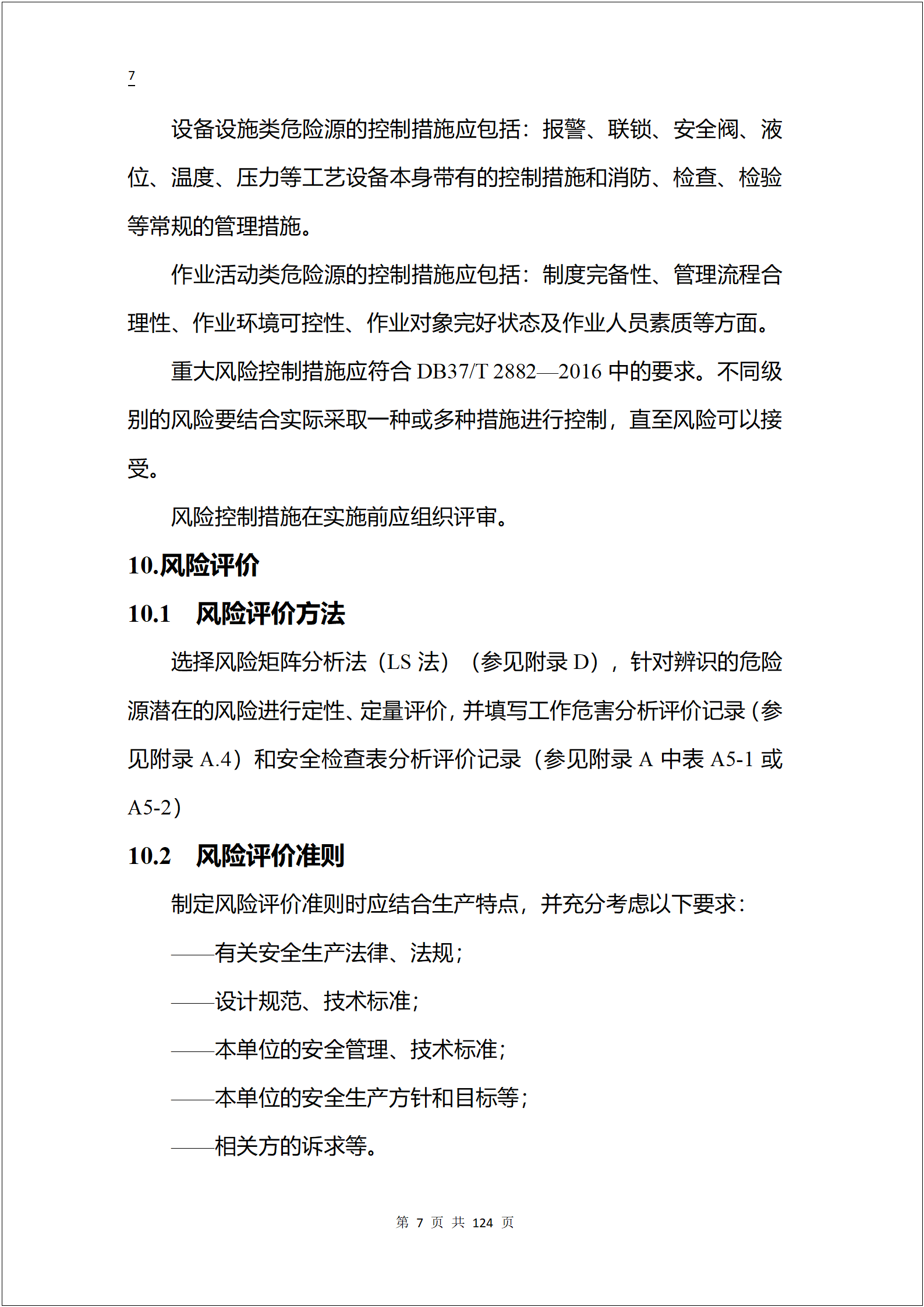 7

设备设施类危险源的控制措施应包括：报警、联锁、安全阀、液位、温度、压力等工艺设备本身带有的控制措施和消防、检查、检验等常规的管理措施。

作业活动类危险源的控制措施应包括：制度完备性、管理流程合理性、作业环境可控性、作业对象完好状态及作业人员素质等方面。

重大风险控制措施应符合 DB37/T 2882—2016 中的要求。不同级别的风险要结合实际采取一种或多种措施进行控制，直至风险可以接受。

风险控制措施在实施前应组织评审。

10.风险评价

10.1 风险评价方法

选择风险矩阵分析法（LS 法）（参见附录 D），针对辨识的危险源潜在的风险进行定性、定量评价，并填写工作危害分析评价记录（参见附录 A.4）和安全检查表分析评价记录（参见附录 A 中表 A5-1 或 A5-2）

10.2 风险评价准则

制定风险评价准则时应结合生产特点，并充分考虑以下要求：

——有关安全生产法律、法规；

——设计规范、技术标准；

——本单位的安全管理、技术标准；

——本单位的安全生产方针和目标等；

——相关方的诉求等。

第 7 页 共 124 页